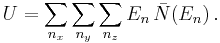 $U = \sum_{n_x} \sum_{n_y} \sum_{n_z} E_n \, \bar{N}(E_n) \, .$